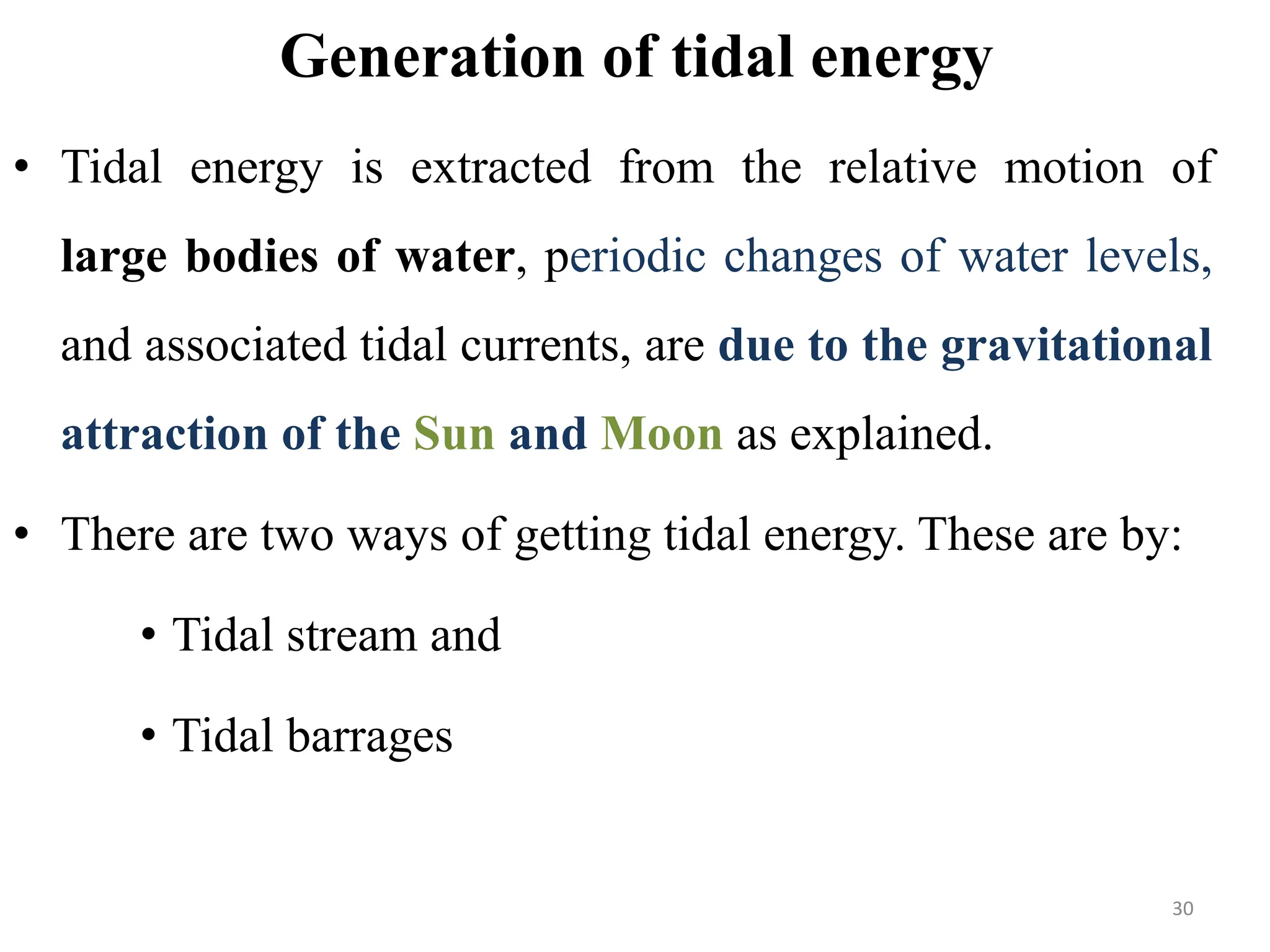 Generation of tidal energy

• Tidal energy is extracted from the relative motion of large bodies of water, periodic changes of water levels, and associated tidal currents, are due to the gravitational attraction of the Sun and Moon as explained.

• There are two ways of getting tidal energy. These are by:

• Tidal stream and

• Tidal barrages

30